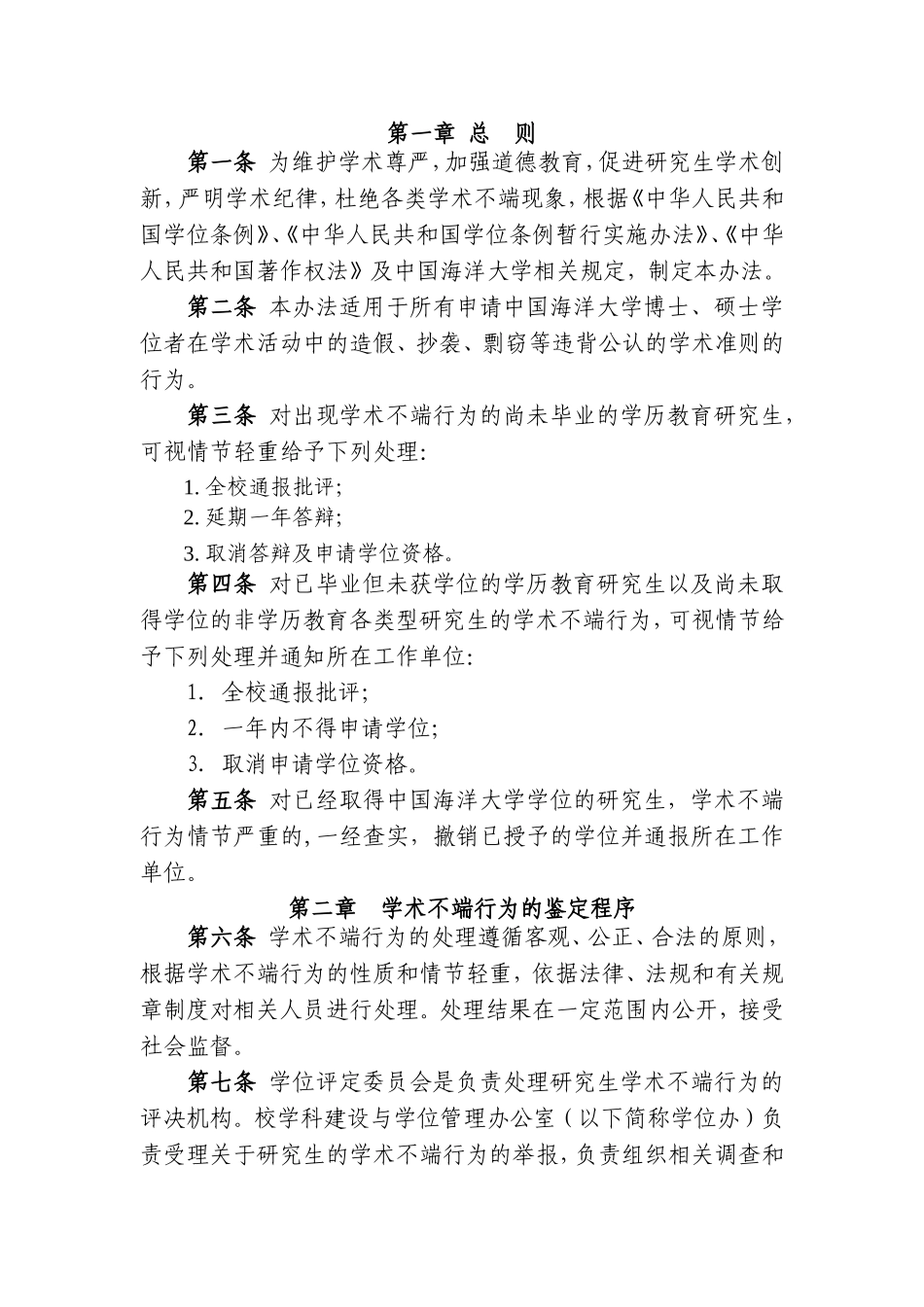 第一章 总 则

第一条 为维护学术尊严，加强道德教育，促进研究生学术创新，严明学术纪律，杜绝各类学术不端现象，根据《中华人民共和国学位条例》、《中华人民共和国学位条例暂行实施办法》、《中华人民共和国著作权法》及中国海洋大学相关规定，制定本办法。

第二条 本办法适用于所有申请中国海洋大学博士、硕士学位者在学术活动中的造假、抄袭、剽窃等违背公认的学术准则的行为。

第三条 对出现学术不端行为的尚未毕业的学历教育研究生，可视情节轻重给予下列处理：

1. 全校通报批评；

2. 延期一年答辩；

3. 取消答辩及申请学位资格。

第四条 对已毕业但未获学位的学历教育研究生以及尚未取得学位的非学历教育各类型研究生的学术不端行为，可视情节给予下列处理并通知所在工作单位：

1. 全校通报批评；

2. 一年内不得申请学位；

3. 取消申请学位资格。

第五条 对已经取得中国海洋大学学位的研究生，学术不端行为情节严重的，一经查实，撤销已授予的学位并通报所在工作单位。

第二章 学术不端行为的鉴定程序

第六条 学术不端行为的处理遵循客观、公正、合法的原则，根据学术不端行为的性质和情节轻重，依据法律、法规和有关规章制度对相关人员进行处理。处理结果在一定范围内公开，接受社会监督。

第七条 学位评定委员会是负责处理研究生学术不端行为的评决机构。校学科建设与学位管理办公室（以下简称学位办）负责受理关于研究生的学术不端行为的举报，负责组织相关调查和